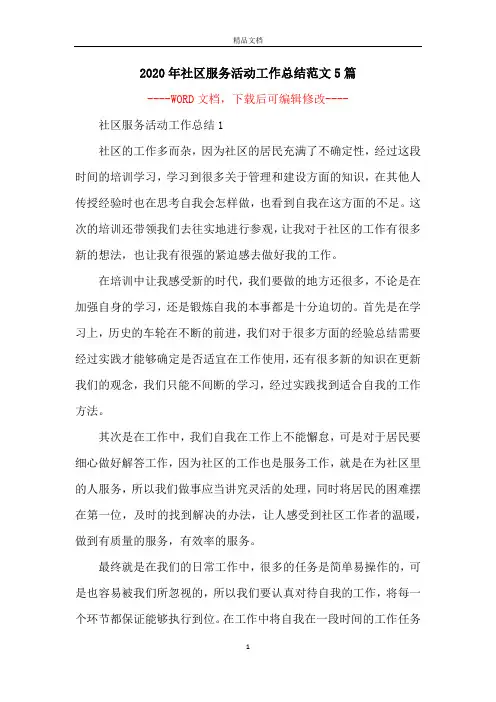 精品文档

2020年社区服务活动工作总结范文5篇

----WORD文档，下载后可编辑修改----

社区服务活动工作总结1

社区的工作多而杂，因为社区的居民充满了不确定性，经过这段时间的培训学习，学习到很多关于管理和建设方面的知识，在其他人传授经验时也在思考自我会怎样做，也看到自我在这方面的不足。这次的培训还带领我们去往实地进行参观，让我对于社区的工作有很多新的想法，也让我有很强的紧迫感去做好我的工作。

在培训中让我感受新的时代，我们要做的地方还很多，不论是在加强自身的学习，还是锻炼自我的本事都是十分迫切的。首先是在学习上，历史的车轮在不断的前进，我们对于很多方面的经验总结需要经过实践才能够确定是否适宜在工作使用，还有很多新的知识在更新我们的观念，我们只能不间断的学习，经过实践找到适合自我的工作方法。

其次是在工作中，我们自我在工作上不能懈怠，可是对于居民要细心做好解答工作，因为社区的工作也是服务工作，就是在为社区里的人服务，所以我们做事应当讲究灵活的处理，同时将居民的困难摆在第一位，及时的找到解决的办法，让人感受到社区工作者的温暖，做到有质量的服务，有效率的服务。

最终就是在我们的日常工作中，很多的任务是简单易操作的，可是也容易被我们所忽视的，所以我们要认真对待自我的工作，将每一个环节都保证能够执行到位。在工作中将自我在一段时间的工作任务

1